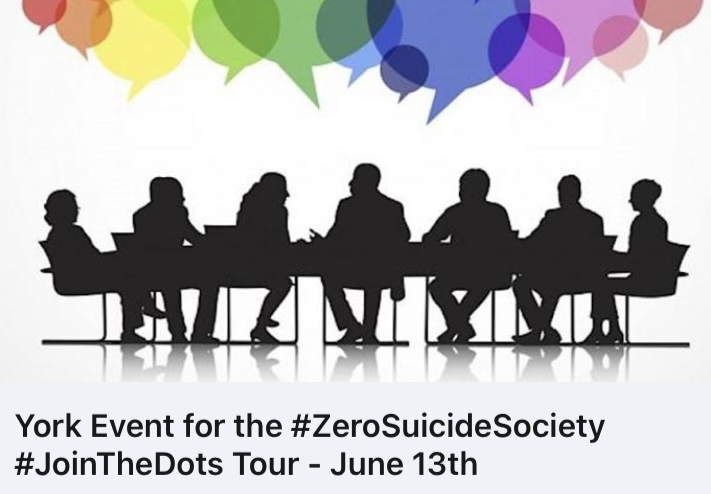 York Event for the #ZeroSuicideSociety #JoinTheDots Tour - June 13th